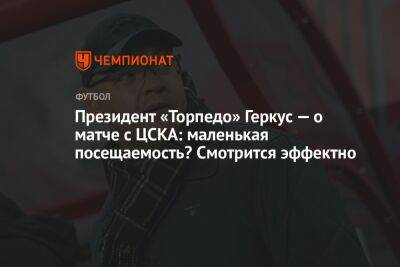 ЧЕМПИОНАТ

ФУТБОЛ

Президент «Торпедо» Геркус — о матче с ЦСКА: маленькая посещаемость? Смотрится эффектно